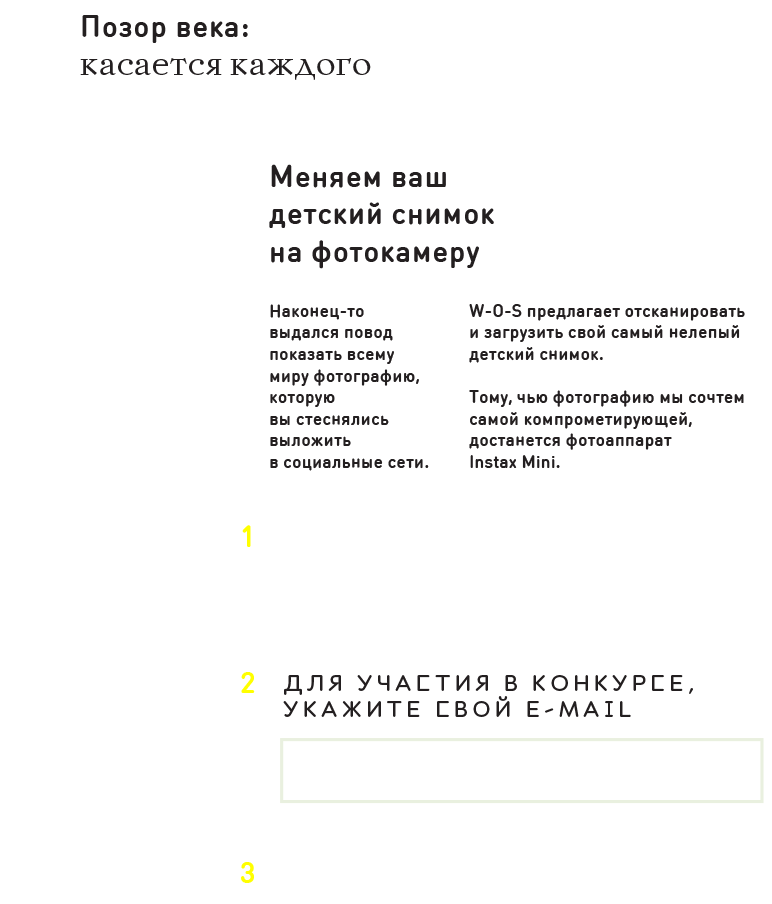 Позор века:
касается каждого

Меняем ваш детский снимок на фотокамеру

Наконец-то выдался повод показать всему миру фотографию, которую вы стеснялись выложить в социальные сети.

W-O-S предлагает отсканировать и загрузить свой самый нелепый детский снимок.

Тому, чью фотографию мы сочтем самой компрометирующей, достанется фотоаппарат Instax Mini.

1

2 ДЛЯ УЧАСТИЯ В КОНКУРСЕ, УКАЖИТЕ СВОЙ E-MAIL

3